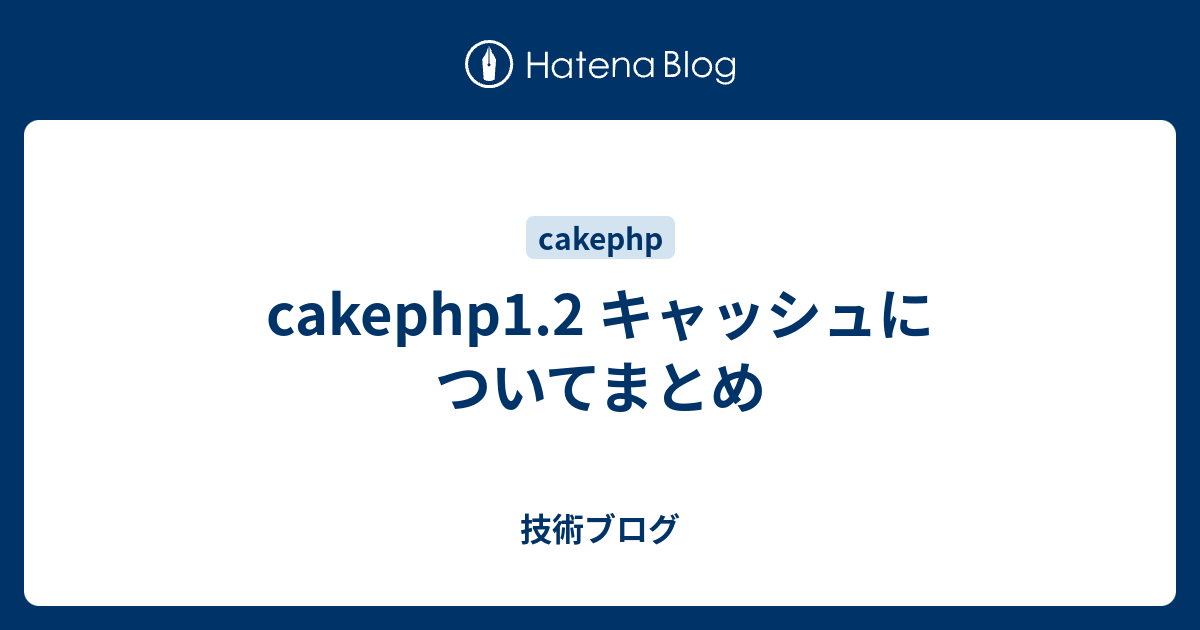 Hatena Blog

cakephp

cakephp1.2 キャッシュについてまとめ

技術ブログ